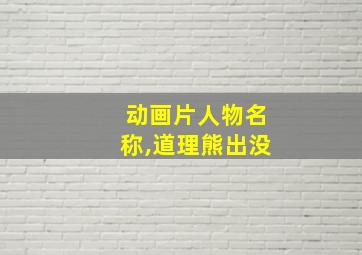 动画片人物名称,道理熊出没